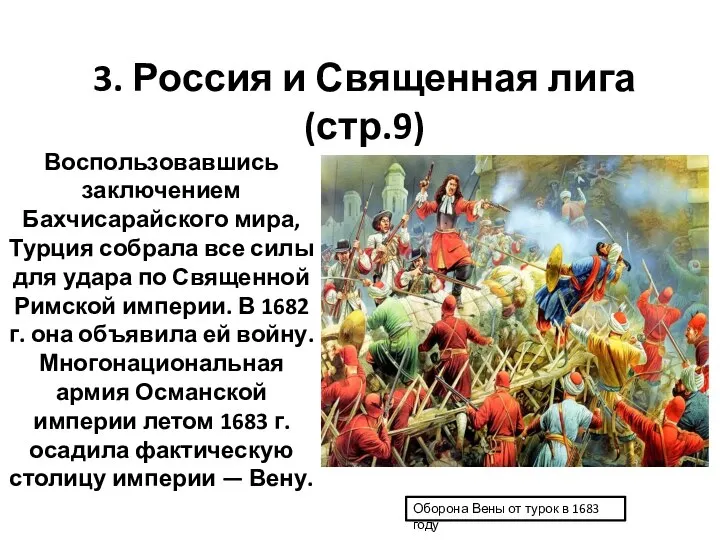 3. Россия и Священная лига (стр.9)

Воспользовавшись заключением Бахчисарайского мира, Турция собрала все силы для удара по Священной Римской империи. В 1682 г. она объявила ей войну. Многонациональная армия Османской империи летом 1683 г. осадила фактическую столицу империи — Вену.

Оборона Вены от турок в 1683 году